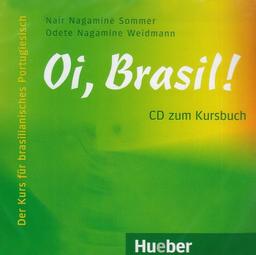 Der Kurs für brasilianisches Portugiesisch

Nair Nagamine Sommer
Odete Nagamine Weidmann

Oi, Brasil!

CD zum Kursbuch

Hueber